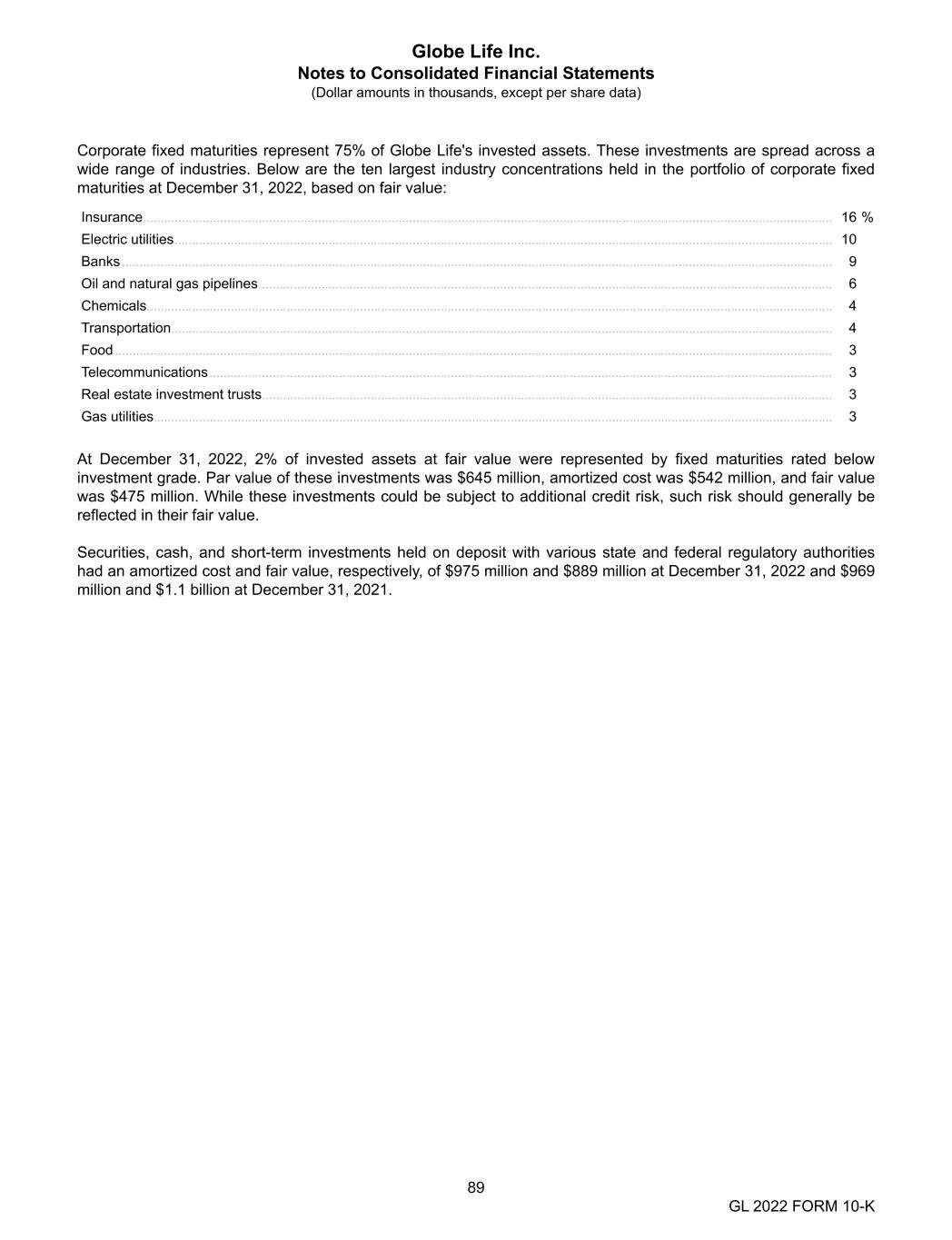 Globe Life Inc.
Notes to Consolidated Financial Statements
(Dollar amounts in thousands, except per share data)

Corporate fixed maturities represent 75% of Globe Life's invested assets. These investments are spread across a wide range of industries. Below are the ten largest industry concentrations held in the portfolio of corporate fixed maturities at December 31, 2022, based on fair value:

| | |
|---|---|
| Insurance | 16 % |
| Electric utilities | 10 |
| Banks | 9 |
| Oil and natural gas pipelines | 6 |
| Chemicals | 4 |
| Transportation | 4 |
| Food | 3 |
| Telecommunications | 3 |
| Real estate investment trusts | 3 |
| Gas utilities | 3 |

At December 31, 2022, 2% of invested assets at fair value were represented by fixed maturities rated below investment grade. Par value of these investments was $645 million, amortized cost was $542 million, and fair value was $475 million. While these investments could be subject to additional credit risk, such risk should generally be reflected in their fair value.

Securities, cash, and short-term investments held on deposit with various state and federal regulatory authorities had an amortized cost and fair value, respectively, of $975 million and $889 million at December 31, 2022 and $969 million and $1.1 billion at December 31, 2021.

89

GL 2022 FORM 10-K